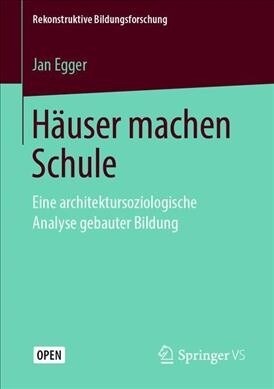 Rekonstruktive Bildungsforschung

Jan Egger

Häuser machen Schule

Eine architektursoziologische Analyse gebauter Bildung

OPEN

Springer VS